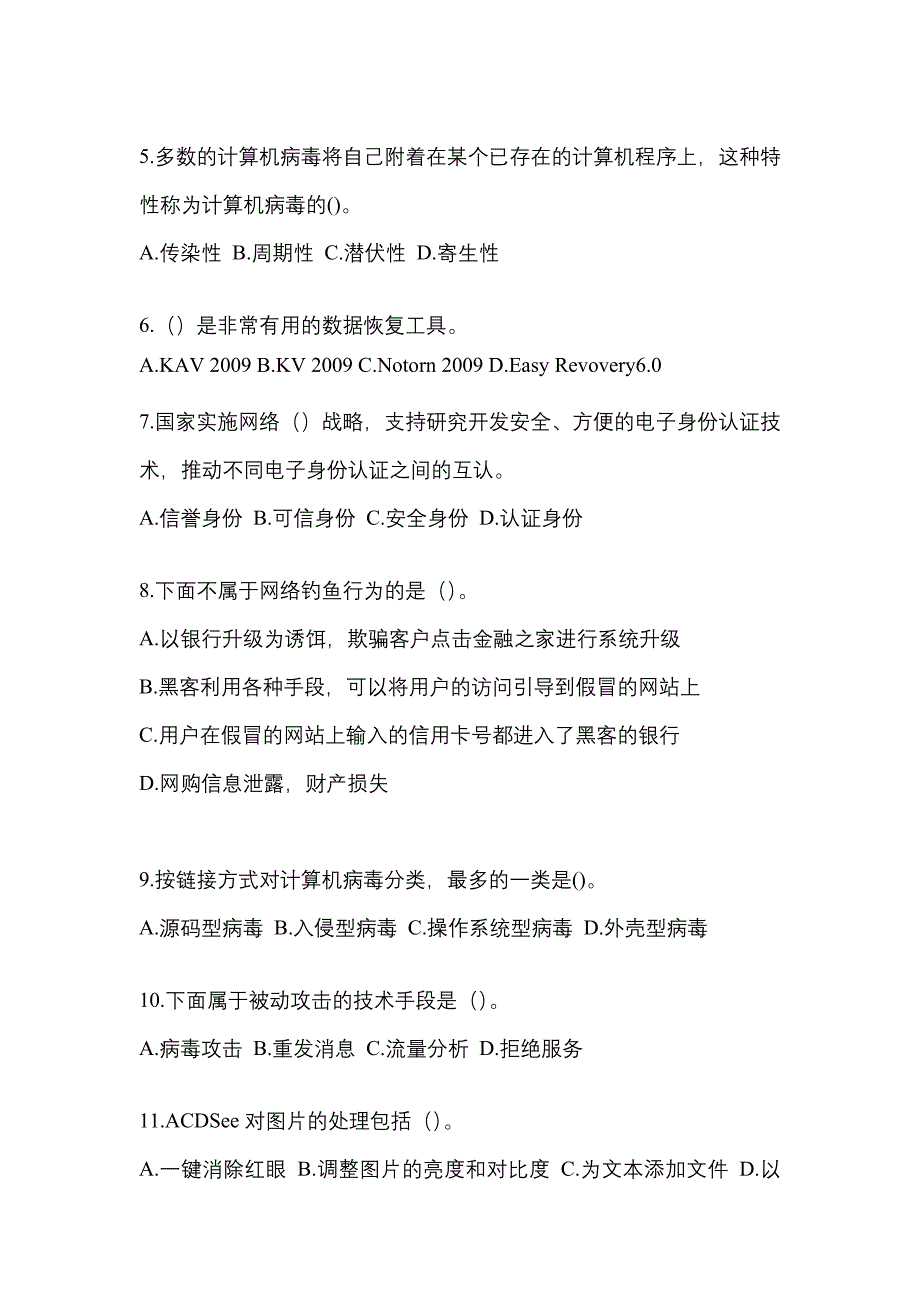 5.多数的计算机病毒将自己附着在某个已存在的计算机程序上，这种特性称为计算机病毒的()。

A.传染性 B.周期性 C.潜伏性 D.寄生性

6.（）是非常有用的数据恢复工具。

A.KAV 2009 B.KV 2009 C.Notorn 2009 D.Easy Revovery6.0

7.国家实施网络（）战略，支持研究开发安全、方便的电子身份认证技术，推动不同电子身份认证之间的互认。

A.信誉身份 B.可信身份 C.安全身份 D.认证身份

8.下面不属于网络钓鱼行为的是（）。

A.以银行升级为诱饵，欺骗客户点击金融之家进行系统升级

B.黑客利用各种手段，可以将用户的访问引导到假冒的网站上

C.用户在假冒的网站上输入的信用卡号都进入了黑客的银行

D.网购信息泄露，财产损失

9.按链接方式对计算机病毒分类，最多的一类是()。

A.源码型病毒 B.入侵型病毒 C.操作系统型病毒 D.外壳型病毒

10.下面属于被动攻击的技术手段是（）。

A.病毒攻击 B.重发消息 C.流量分析 D.拒绝服务

11.ACDSee 对图片的处理包括（）。

A.一键消除红眼 B.调整图片的亮度和对比度 C.为文本添加文件 D.以